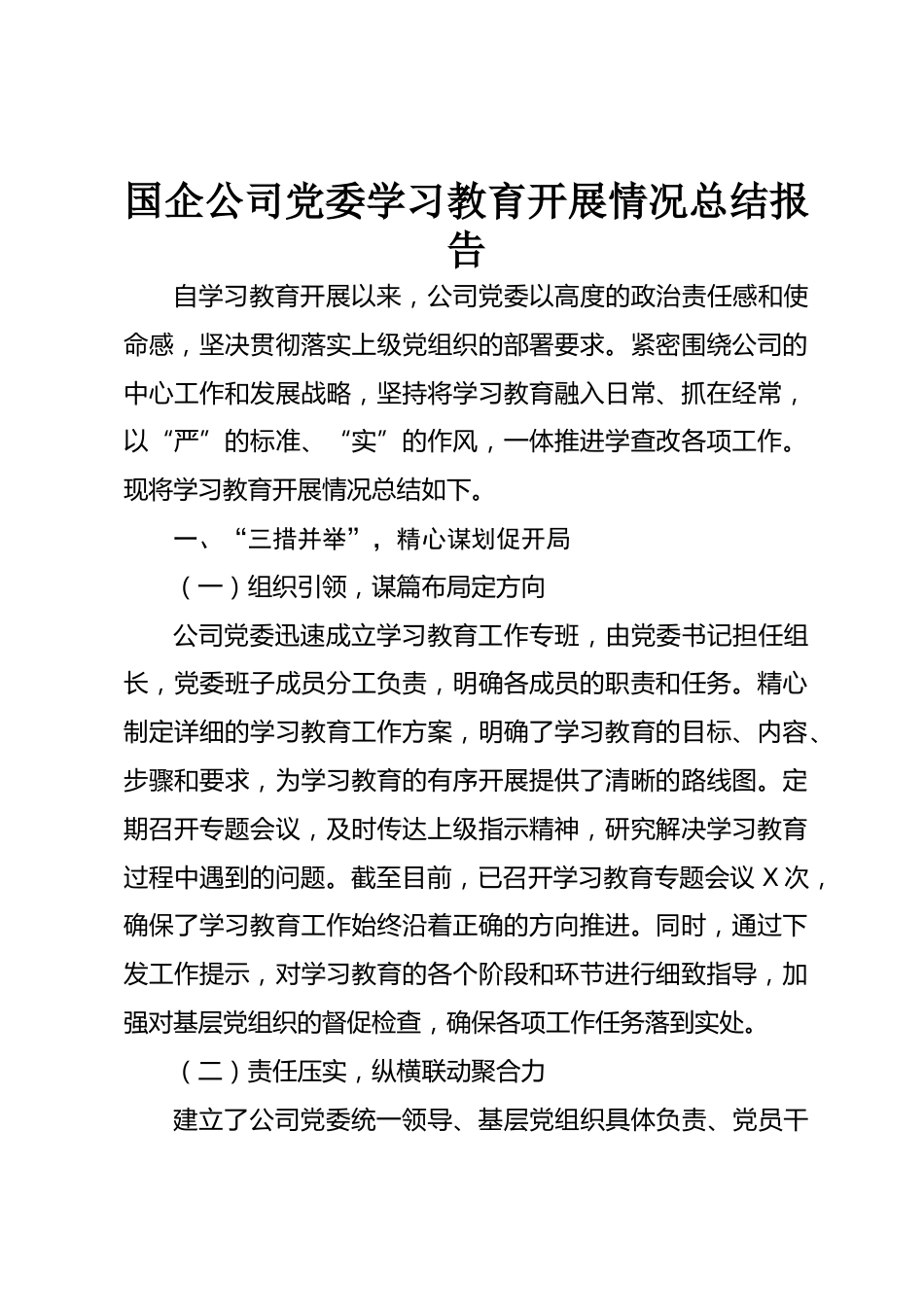 国企公司党委学习教育开展情况总结报告

自学习教育开展以来，公司党委以高度的政治责任感和使命感，坚决贯彻落实上级党组织的部署要求。紧密围绕公司的中心工作和发展战略，坚持将学习教育融入日常、抓在经常，以“严”的标准、“实”的作风，一体推进学查改各项工作。现将学习教育开展情况总结如下。

一、“三措并举”，精心谋划促开局

（一）组织引领，谋篇布局定方向

公司党委迅速成立学习教育工作专班，由党委书记担任组长，党委班子成员分工负责，明确各成员的职责和任务。精心制定详细的学习教育工作方案，明确了学习教育的目标、内容、步骤和要求，为学习教育的有序开展提供了清晰的路线图。定期召开专题会议，及时传达上级指示精神，研究解决学习教育过程中遇到的问题。截至目前，已召开学习教育专题会议 X 次，确保了学习教育工作始终沿着正确的方向推进。同时，通过下发工作提示，对学习教育的各个阶段和环节进行细致指导，加强对基层党组织的督促检查，确保各项工作任务落到实处。

（二）责任压实，纵横联动聚合力

建立了公司党委统一领导、基层党组织具体负责、党员干